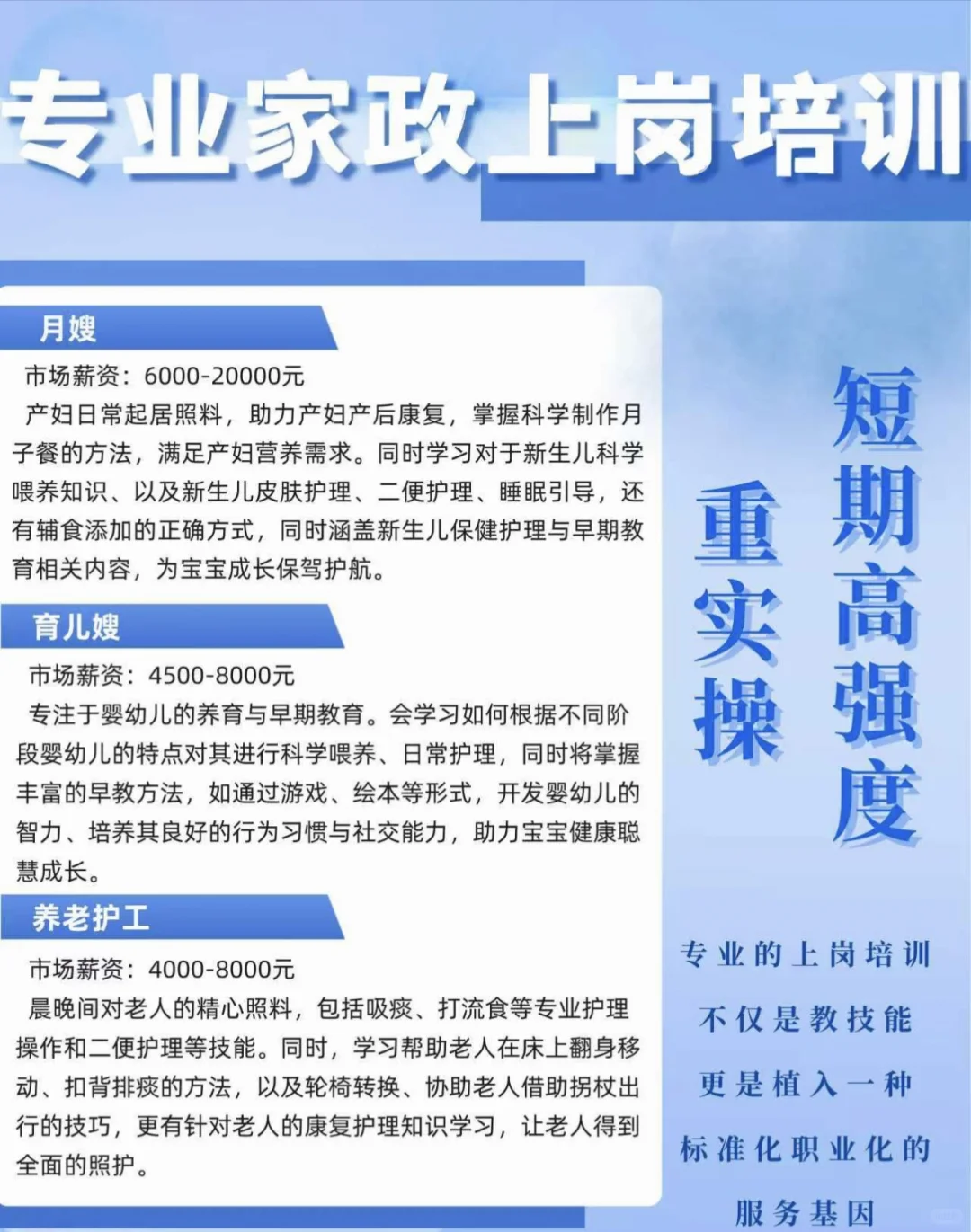 专业家政上岗培训

月嫂

市场薪资：6000-20000元

产妇日常起居照料，助力产妇产后康复，掌握科学制作月子餐的方法，满足产妇营养需求。同时学习对于新生儿科学喂养知识、以及新生儿皮肤护理、二便护理、睡眠引导，还有辅食添加的正确方式，同时涵盖新生儿保健护理与早期教育相关内容，为宝宝成长保驾护航。

育儿嫂

市场薪资：4500-8000元

专注于婴幼儿的养育与早期教育。会学习如何根据不同阶段婴幼儿的特点对其进行科学喂养、日常护理，同时将掌握丰富的早教方法，如通过游戏、绘本等形式，开发婴幼儿的智力、培养其良好的行为习惯与社交能力，助力宝宝健康聪慧成长。

养老护工

市场薪资：4000-8000元

晨晚间对老人的精心照料，包括吸痰、打流食等专业护理操作和二便护理等技能。同时，学习帮助老人在床上翻身移动、扣背排痰的方法，以及轮椅转换、协助老人借助拐杖出行的技巧，更有针对老人的康复护理知识学习，让老人得到全面的照护。

短期高强度

重实操

专业的上岗培训

不仅是教技能

更是植入一种

标准化职业化的

服务基因